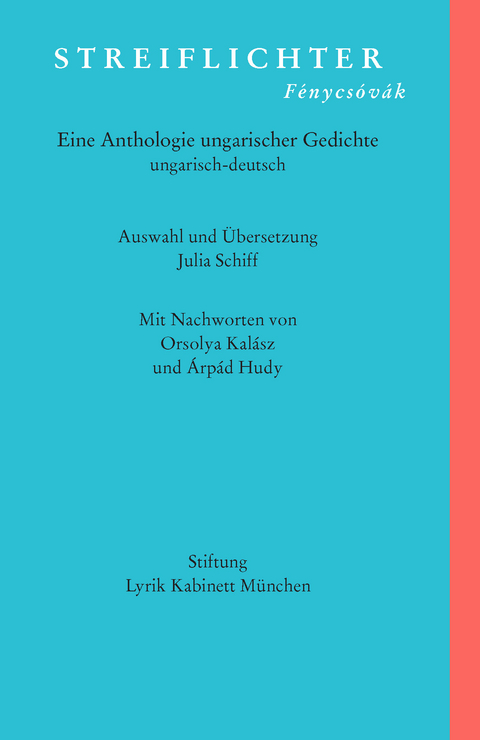 STREIFLICHTER
Fénycsóvák

Eine Anthologie ungarischer Gedichte
ungarisch-deutsch

Auswahl und Übersetzung
Julia Schiff

Mit Nachworten von
Orsolya Kalász
und Árpád Hudy

Stiftung
Lyrik Kabinett München